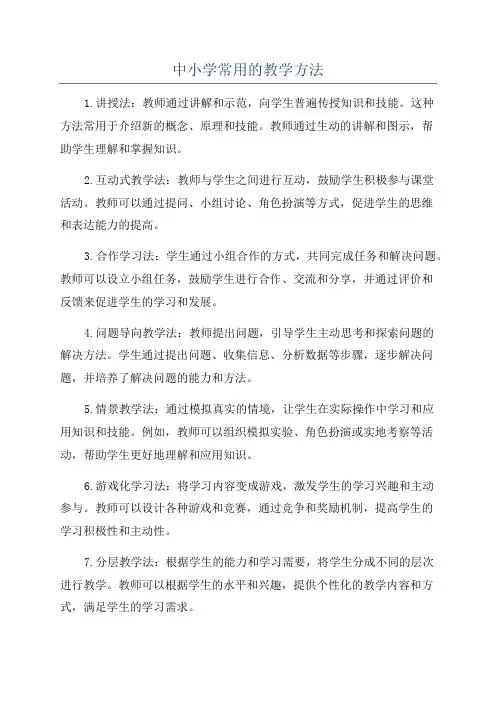 中小学常用的教学方法

1.讲授法：教师通过讲解和示范，向学生普遍传授知识和技能。这种方法常用于介绍新的概念、原理和技能。教师通过生动的讲解和图示，帮助学生理解和掌握知识。

2.互动式教学法：教师与学生之间进行互动，鼓励学生积极参与课堂活动。教师可以通过提问、小组讨论、角色扮演等方式，促进学生的思维和表达能力的提高。

3.合作学习法：学生通过小组合作的方式，共同完成任务和解决问题。教师可以设立小组任务，鼓励学生进行合作、交流和分享，并通过评价和反馈来促进学生的学习和发展。

4.问题导向教学法：教师提出问题，引导学生主动思考和探索问题的解决方法。学生通过提出问题、收集信息、分析数据等步骤，逐步解决问题，并培养了解决问题的能力和方法。

5.情景教学法：通过模拟真实的情境，让学生在实际操作中学习和应用知识和技能。例如，教师可以组织模拟实验、角色扮演或实地考察等活动，帮助学生更好地理解和应用知识。

6.游戏化学习法：将学习内容变成游戏，激发学生的学习兴趣和主动参与。教师可以设计各种游戏和竞赛，通过竞争和奖励机制，提高学生的学习积极性和主动性。

7.分层教学法：根据学生的能力和学习需要，将学生分成不同的层次进行教学。教师可以根据学生的水平和兴趣，提供个性化的教学内容和方式，满足学生的学习需求。